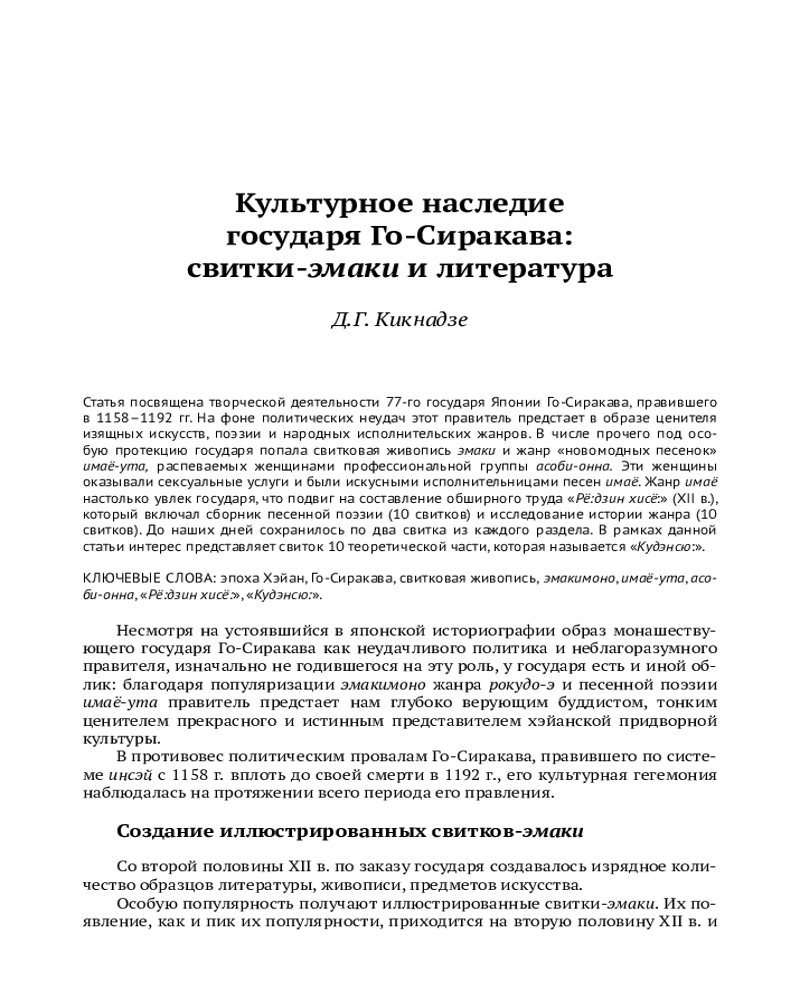 Культурное наследие государя Го-Сиракава: свитки-эмаки и литература

Д.Г. Кикнадзе

Статья посвящена творческой деятельности 77-го государя Японии Го-Сиракава, правившего в 1158–1192 гг. На фоне политических неудач этот правитель предстает в образе ценителя изящных искусств, поэзии и народных исполнительских жанров. В числе прочего под особую протекцию государя попала свитковая живопись эмаки и жанр «новомодных песенок» имаё-ута, распеваемых женщинами профессиональной группы асоби-онна. Эти женщины оказывали сексуальные услуги и были искусными исполнительницами песен имаё. Жанр имаё настолько увлек государя, что подвиг на составление обширного труда «Рё:дзин хисё:» (XII в.), который включал сборник песенной поэзии (10 свитков) и исследование истории жанра (10 свитков). До наших дней сохранилось по два свитка из каждого раздела. В рамках данной статьи интерес представляет свиток 10 теоретической части, которая называется «Кудэнсю:».

КЛЮЧЕВЫЕ СЛОВА: эпоха Хэйан, Го-Сиракава, свитковая живопись, эмакимоно, имаё-ута, асоби-онна, «Рё:дзин хисё:», «Кудэнсю:».

Несмотря на устоявшийся в японской историографии образ монашествующего государя Го-Сиракава как неудачливого политика и неблагоразумного правителя, изначально не годившегося на эту роль, у государя есть и иной облик: благодаря популяризации эмакимоно жанра рокудо-э и песенной поэзии имаё-ута правитель предстает нам глубоко верующим буддистом, тонким ценителем прекрасного и истинным представителем хэйанской придворной культуры.

В противовес политическим провалам Го-Сиракава, правившего по системе инсэй с 1158 г. вплоть до своей смерти в 1192 г., его культурная гегемония наблюдалась на протяжении всего периода его правления.

Создание иллюстрированных свитков-эмаки

Со второй половины XII в. по заказу государя создавалось изрядное количество образцов литературы, живописи, предметов искусства.

Особую популярность получают иллюстрированные свитки-эмаки. Их появление, как и пик их популярности, приходится на вторую половину XII в. и